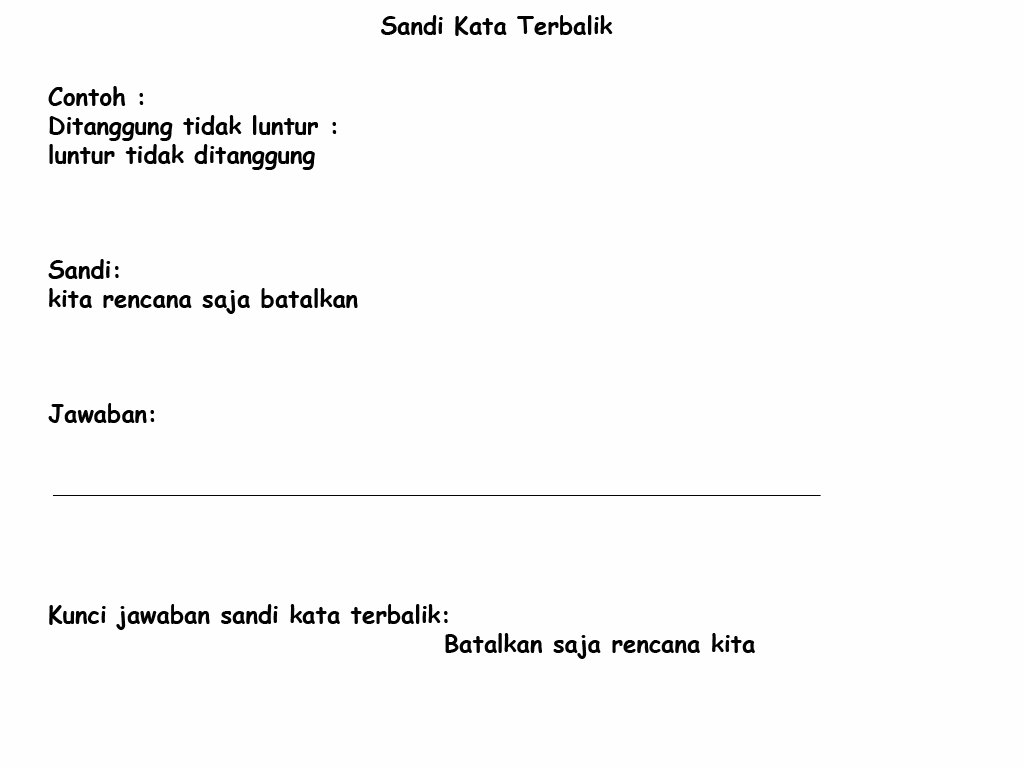 Sandi Kata Terbalik

Contoh :
Ditanggung tidak luntur :
luntur tidak ditanggung

Sandi:
kita rencana saja batalkan

Jawaban:

Kunci jawaban sandi kata terbalik:
Batalkan saja rencana kita